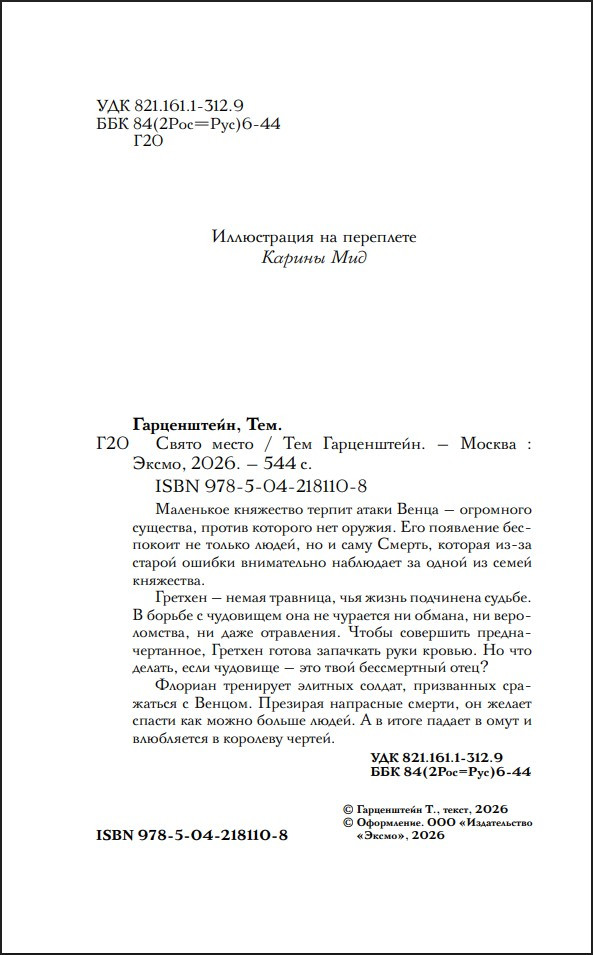 УДК 821.161.1-312.9
ББК 84(2Рос=Рус)6-44
Г20

Иллюстрация на переплете
Карины Мид

Гарценштейн, Тем.

Г20 Свято место / Тем Гарценштейн. – Москва : Эксмо, 2026. – 544 с.

ISBN 978-5-04-218110-8

Маленькое княжество терпит атаки Венца – огромного существа, против которого нет оружия. Его появление беспокоит не только людей, но и саму Смерть, которая из-за старой ошибки внимательно наблюдает за одной из семей княжества.

Гретхен – немая травница, чья жизнь подчинена судьбе. В борьбе с чудовищем она не чурается ни обмана, ни вероломства, ни даже отравления. Чтобы совершить предначертанное, Гретхен готова запачкать руки кровью. Но что делать, если чудовище – это твой бессмертный отец?

Флориан тренирует элитных солдат, призванных сражаться с Венцом. Презирая напрасные смерти, он желает спасти как можно больше людей. А в итоге падает в омут и влюбляется в королеву чертей.

УДК 821.161.1-312.9
ББК 84(2Рос=Рус)6-44

© Гарценштейн Т., текст, 2026
© Оформление. ООО «Издательство «Эксмо», 2026

ISBN 978-5-04-218110-8